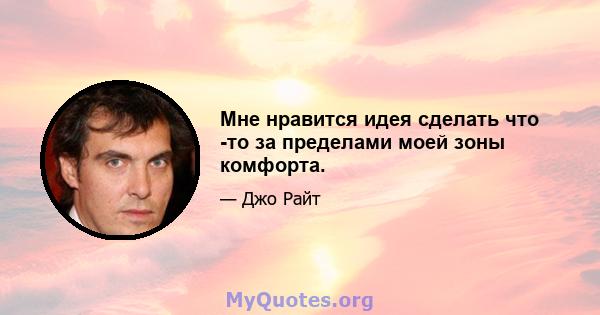 Мне нравится идея сделать что -то за пределами моей зоны комфорта.

— Джо Райт

MyQuotes.org